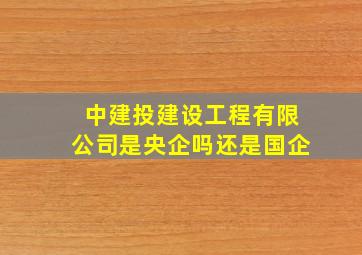 中建投建设工程有限公司是央企吗还是国企